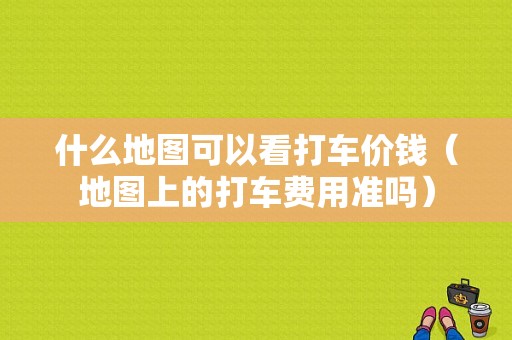 什么地图可以看打车价钱（地图上的打车费用准吗）